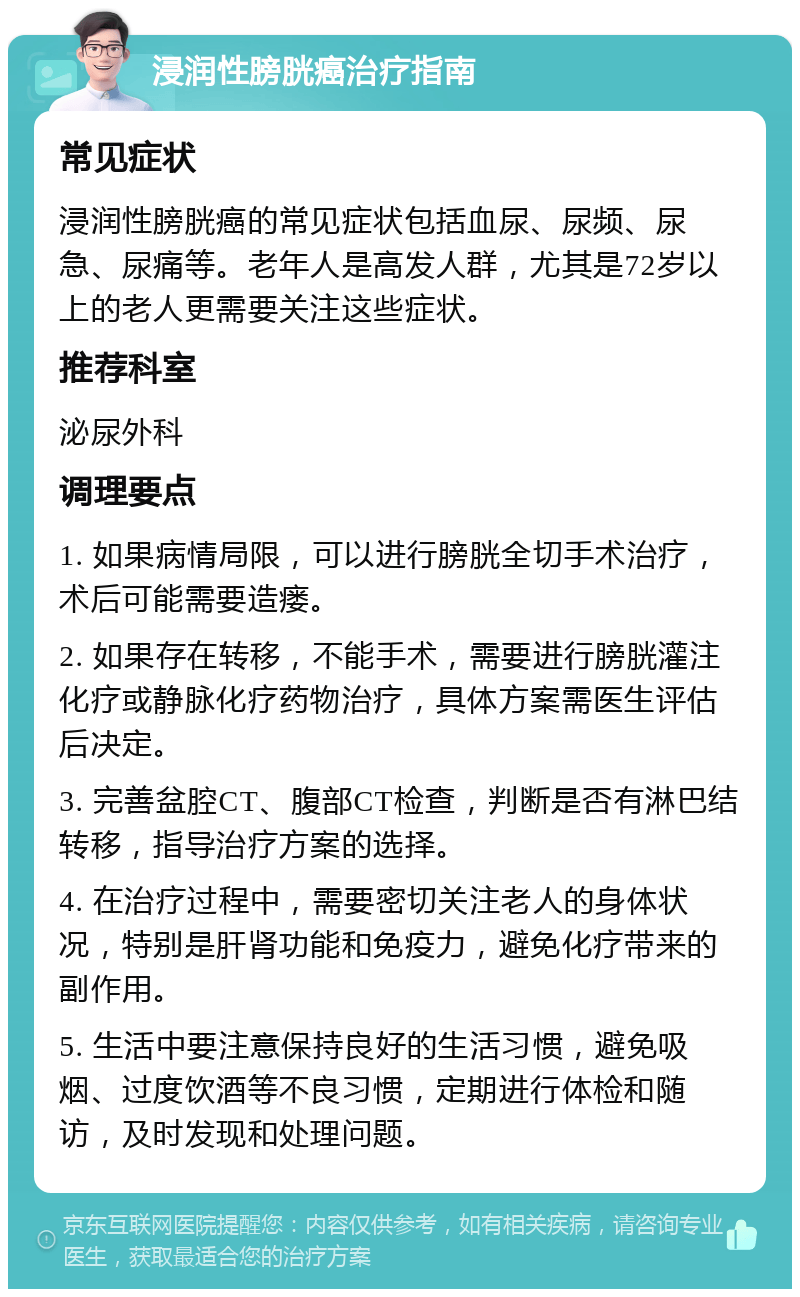 浸润性膀胱癌治疗指南

常见症状

浸润性膀胱癌的常见症状包括血尿、尿频、尿急、尿痛等。老年人是高发人群，尤其是72岁以上的老人更需要关注这些症状。

推荐科室

泌尿外科

调理要点

1. 如果病情局限，可以进行膀胱全切手术治疗，术后可能需要造瘘。

2. 如果存在转移，不能手术，需要进行膀胱灌注化疗或静脉化疗药物治疗，具体方案需医生评估后决定。

3. 完善盆腔CT、腹部CT检查，判断是否有淋巴结转移，指导治疗方案的选择。

4. 在治疗过程中，需要密切关注老人的身体状况，特别是肝肾功能和免疫力，避免化疗带来的副作用。

5. 生活中要注意保持良好的生活习惯，避免吸烟、过度饮酒等不良习惯，定期进行体检和随访，及时发现和处理问题。

京东互联网医院提醒您：内容仅供参考，如有相关疾病，请咨询专业医生，获取最适合您的治疗方案